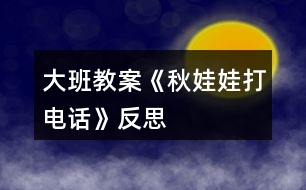 大班教案《秋娃娃打电话》反思